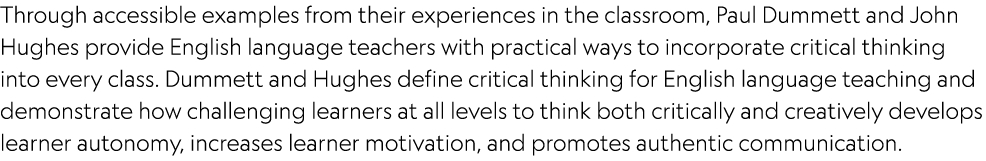 Through accessible examples from their experiences in the classroom, Paul Dummett and John Hughes provide English language teachers with practical ways to incorporate critical thinking into every class. Dummett and Hughes define critical thinking for English language teaching and demonstrate how challenging learners at all levels to think both critically and creatively develops learner autonomy, increases learner motivation, and promotes authentic communication.